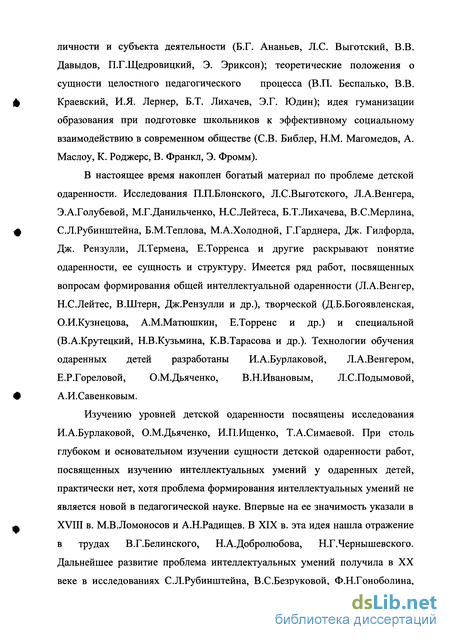 личности и субъекта деятельности (Б.Г. Ананьев, Л.С. Выготский, В.В. Давыдов, П.Г.Щедровицкий, Э. Эриксон); теоретические положения о сущности целостного педагогического процесса (В.П. Беспалько, В.В. Краевский, И.Я. Лернер, Б.Т. Лихачев, Э.Г. Юдин); идея гуманизации образования при подготовке школьников к эффективному социальному взаимодействию в современном обществе (С.В. Библер, Н.М. Магомедов, А. Маслоу, К. Роджерс, В. Франкл, Э. Фромм).

В настоящее время накоплен богатый материал по проблеме детской одаренности. Исследования П.П.Блонского, Л.С.Выготского, Л.А.Венгера, Э.А.Голубевой, М.Г.Данильченко, Н.С.Лейтеса, Б.Т.Лихачева, В.С.Мерлина, С.Л.Рубинштейна, Б.М.Теплова, М.А.Холодной, Г.Гарднера, Дж. Гилфорда, Дж. Рензулли, Л.Термена, Е.Торренса и другие раскрывают понятие одаренности, ее сущность и структуру. Имеется ряд работ, посвященных вопросам формирования общей интеллектуальной одаренности (Л.А.Венгер, Н.С.Лейтес, В.Штерн, Дж.Рензулли и др.), творческой (Д.Б.Богоявленская, О.И.Кузнецова, А.М.Матюшкин, Е.Торренс и др.) и специальной (В.А.Крутецкий, Н.В.Кузьмина, К.В.Тарасова и др.). Технологии обучения одаренных детей разработаны И.А.Бурлаковой, Л.А.Венгером, Е.Р.Гореловой, О.М.Дьяченко, В.Н.Ивановым, Л.С.Подымовой, А.И.Савенковым.

Изучению уровней детской одаренности посвящены исследования И.А.Бурлаковой, О.М.Дьяченко, И.П.Ищенко, Т.А.Симаевой. При столь глубоком и основательном изучении сущности детской одаренности работ, посвященных изучению интеллектуальных умений у одаренных детей, практически нет, хотя проблема формирования интеллектуальных умений не является новой в педагогической науке. Впервые на ее значимость указали в XVIII в. М.В.Ломоносов и А.Н.Радищев. В XIX в. эта идея нашла отражение в трудах В.Г.Белинского, Н.А.Добролюбова, Н.Г.Чернышевского. Дальнейшее развитие проблема интеллектуальных умений получила в XX веке в исследованиях С.Л.Рубинштейна, В.С.Безруковой, Ф.Н.Гоноболина,

dsLib.net
библиотека диссертаций